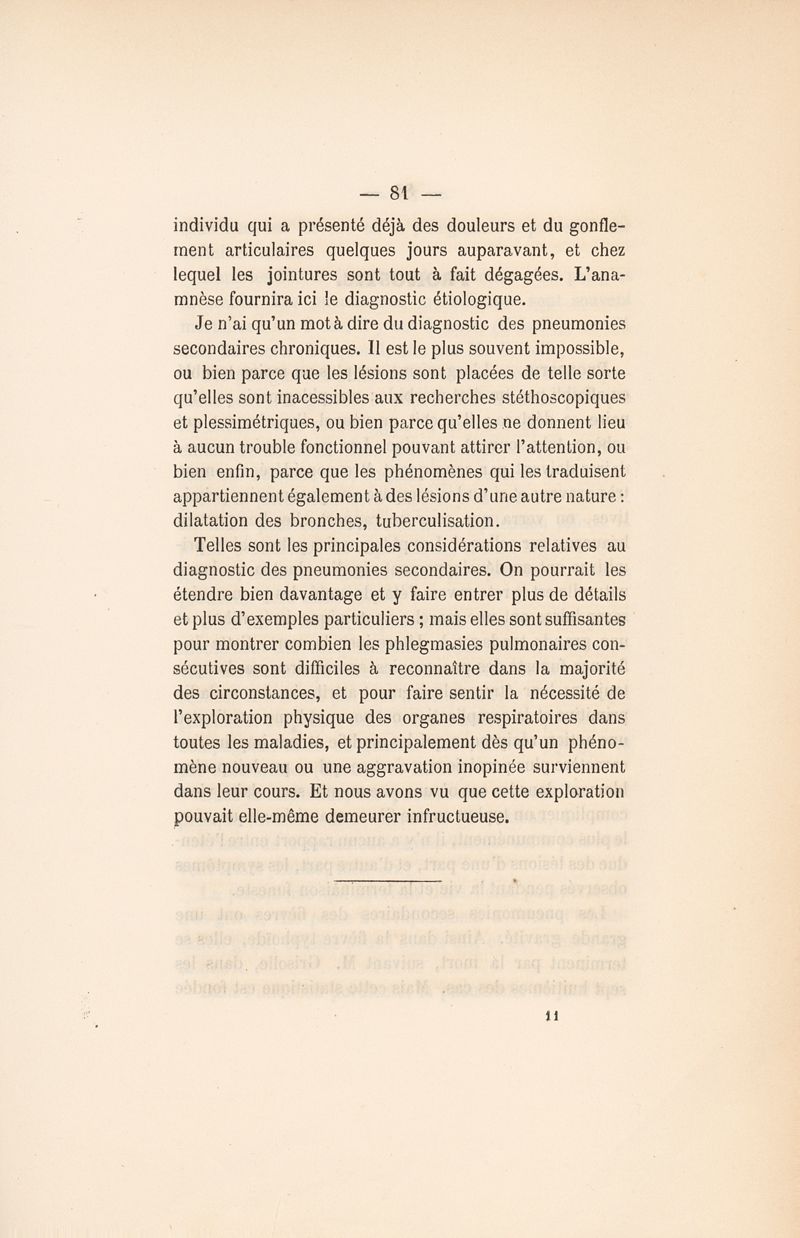 — 81 —

individu qui a présenté déjà des douleurs et du gonflement articulaires quelques jours auparavant, et chez lequel les jointures sont tout à fait dégagées. L'anamnèse fournira ici le diagnostic étiologique.

Je n'ai qu'un mot à dire du diagnostic des pneumonies secondaires chroniques. Il est le plus souvent impossible, ou bien parce que les lésions sont placées de telle sorte qu'elles sont inacessibles aux recherches stéthoscopiques et plessimétriques, ou bien parce qu'elles ne donnent lieu à aucun trouble fonctionnel pouvant attirer l'attention, ou bien enfin, parce que les phénomènes qui les traduisent appartiennent également à des lésions d'une autre nature : dilatation des bronches, tuberculisation.

Telles sont les principales considérations relatives au diagnostic des pneumonies secondaires. On pourrait les étendre bien davantage et y faire entrer plus de détails et plus d'exemples particuliers ; mais elles sont suffisantes pour montrer combien les phlegmasies pulmonaires consécutives sont difficiles à reconnaître dans la majorité des circonstances, et pour faire sentir la nécessité de l'exploration physique des organes respiratoires dans toutes les maladies, et principalement dès qu'un phénomène nouveau ou une aggravation inopinée surviennent dans leur cours. Et nous avons vu que cette exploration pouvait elle-même demeurer infructueuse.

11